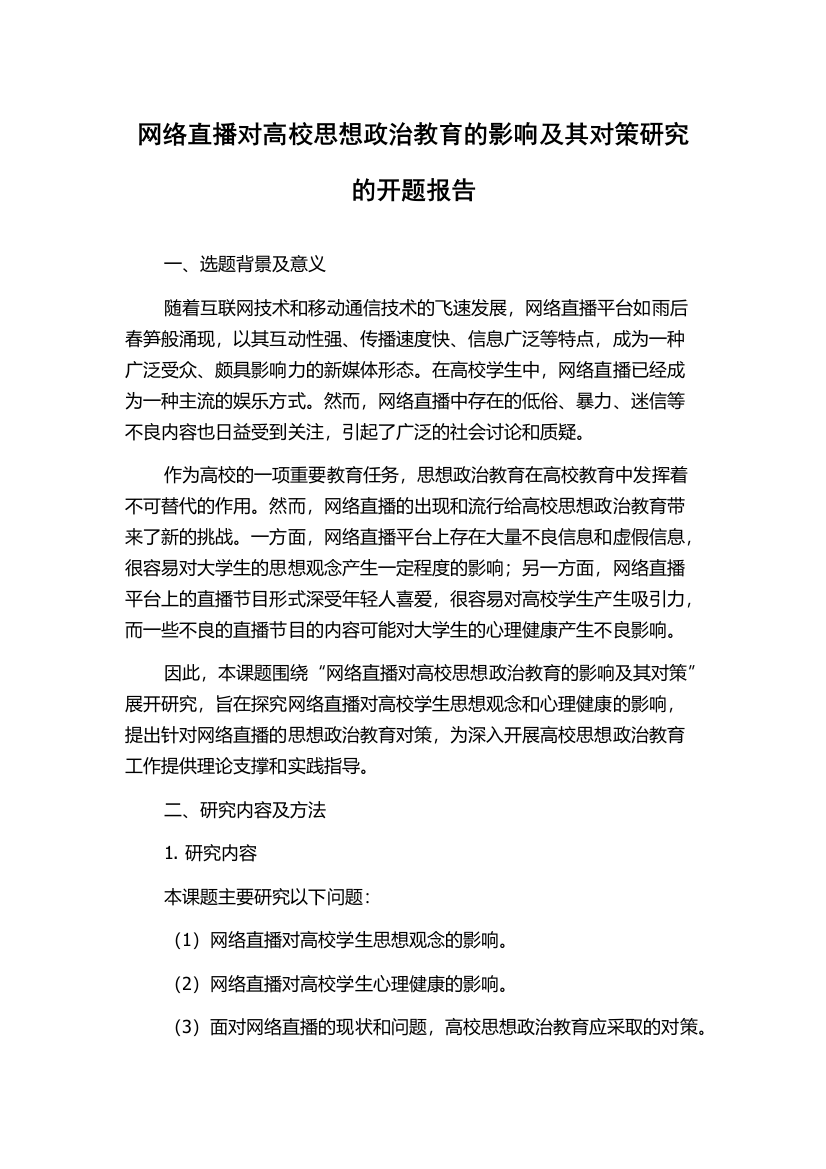 网络直播对高校思想政治教育的影响及其对策研究的开题报告

一、选题背景及意义

随着互联网技术和移动通信技术的飞速发展，网络直播平台如雨后春笋般涌现，以其互动性强、传播速度快、信息广泛等特点，成为一种广泛受众、颇具影响力的新媒体形态。在高校学生中，网络直播已经成为一种主流的娱乐方式。然而，网络直播中存在的低俗、暴力、迷信等不良内容也日益受到关注，引起了广泛的社会讨论和质疑。

作为高校的一项重要教育任务，思想政治教育在高校教育中发挥着不可替代的作用。然而，网络直播的出现和流行给高校思想政治教育带来了新的挑战。一方面，网络直播平台上存在大量不良信息和虚假信息，很容易对大学生的思想观念产生一定程度的影响；另一方面，网络直播平台上的直播节目形式深受年轻人喜爱，很容易对高校学生产生吸引力，而一些不良的直播节目的内容可能对大学生的心理健康产生不良影响。

因此，本课题围绕“网络直播对高校思想政治教育的影响及其对策”展开研究，旨在探究网络直播对高校学生思想观念和心理健康的影响，提出针对网络直播的思想政治教育对策，为深入开展高校思想政治教育工作提供理论支撑和实践指导。

二、研究内容及方法

1. 研究内容

本课题主要研究以下问题：

（1）网络直播对高校学生思想观念的影响。

（2）网络直播对高校学生心理健康的影响。

（3）面对网络直播的现状和问题，高校思想政治教育应采取的对策。